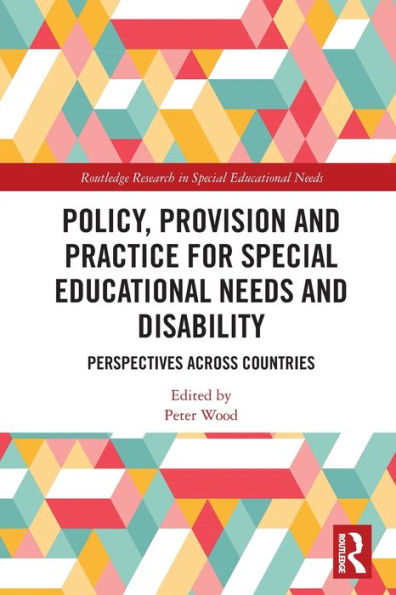 Routledge Research in Special Educational Needs

POLICY, PROVISION AND PRACTICE FOR SPECIAL EDUCATIONAL NEEDS AND DISABILITY

PERSPECTIVES ACROSS COUNTRIES

Edited by
Peter Wood

ROUTLEDGE